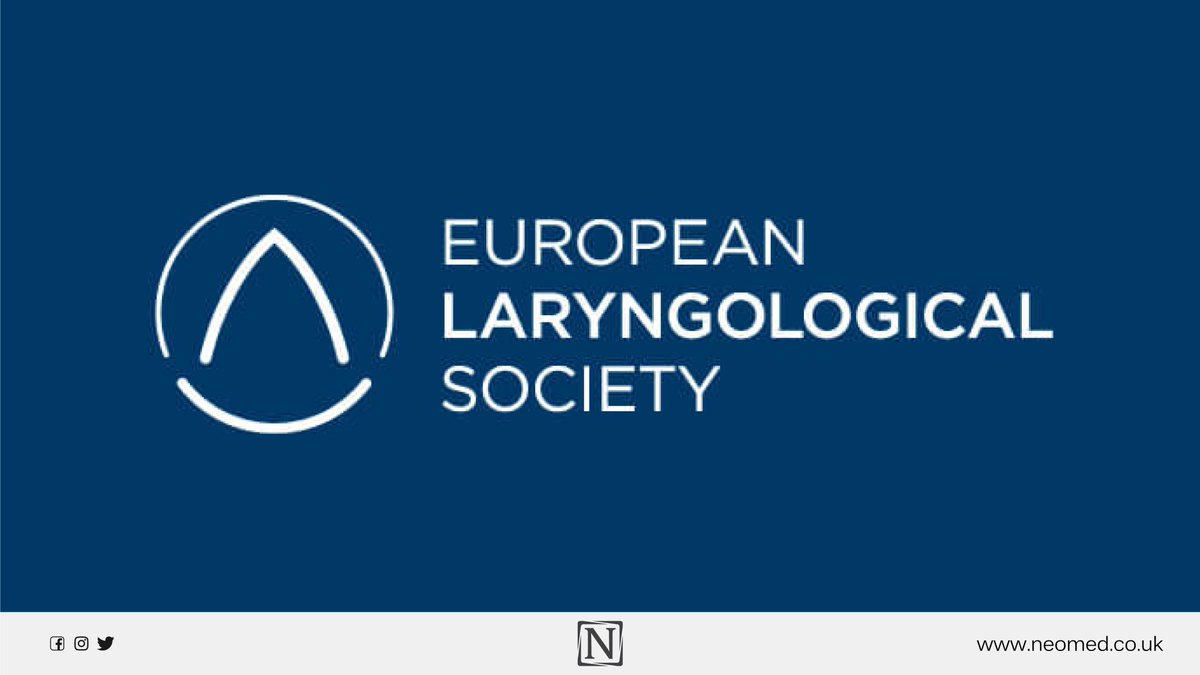 EUROPEAN
LARYNGOLOGICAL
SOCIETY

N

www.neomed.co.uk